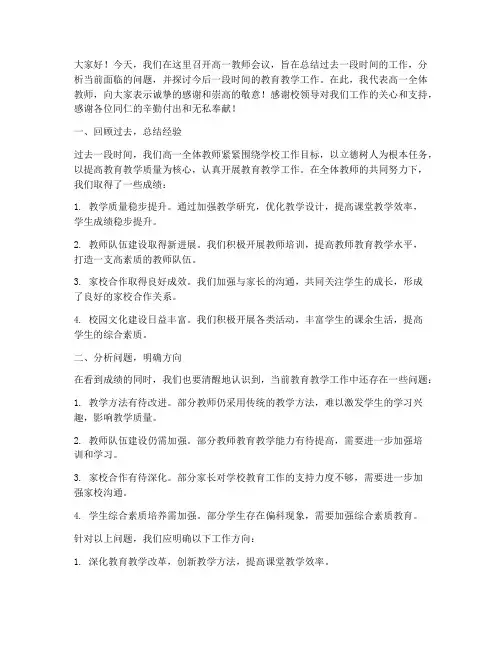 大家好！今天，我们在这里召开高一教师会议，旨在总结过去一段时间的工作，分析当前面临的问题，并探讨今后一段时间的教育教学工作。在此，我代表高一全体教师，向大家表示诚挚的感谢和崇高的敬意！感谢校领导对我们工作的关心和支持，感谢各位同仁的辛勤付出和无私奉献！

一、回顾过去，总结经验

过去一段时间，我们高一全体教师紧紧围绕学校工作目标，以立德树人为根本任务，以提高教育教学质量为核心，认真开展教育教学工作。在全体教师的共同努力下，我们取得了一些成绩：

1. 教学质量稳步提升。通过加强教学研究，优化教学设计，提高课堂教学效率，学生成绩稳步提升。

2. 教师队伍建设取得新进展。我们积极开展教师培训，提高教师教育教学水平，打造一支高素质的教师队伍。

3. 家校合作取得良好成效。我们加强与家长的沟通，共同关注学生的成长，形成了良好的家校合作关系。

4. 校园文化建设日益丰富。我们积极开展各类活动，丰富学生的课余生活，提高学生的综合素质。

二、分析问题，明确方向

在看到成绩的同时，我们也要清醒地认识到，当前教育教学工作中还存在一些问题：

1. 教学方法有待改进。部分教师仍采用传统的教学方法，难以激发学生的学习兴趣，影响教学质量。

2. 教师队伍建设仍需加强。部分教师教育教学能力有待提高，需要进一步加强培训和学习。

3. 家校合作有待深化。部分家长对学校教育工作的支持力度不够，需要进一步加强家校沟通。

4. 学生综合素质培养需加强。部分学生存在偏科现象，需要加强综合素质教育。

针对以上问题，我们应明确以下工作方向：

1. 深化教育教学改革，创新教学方法，提高课堂教学效率。